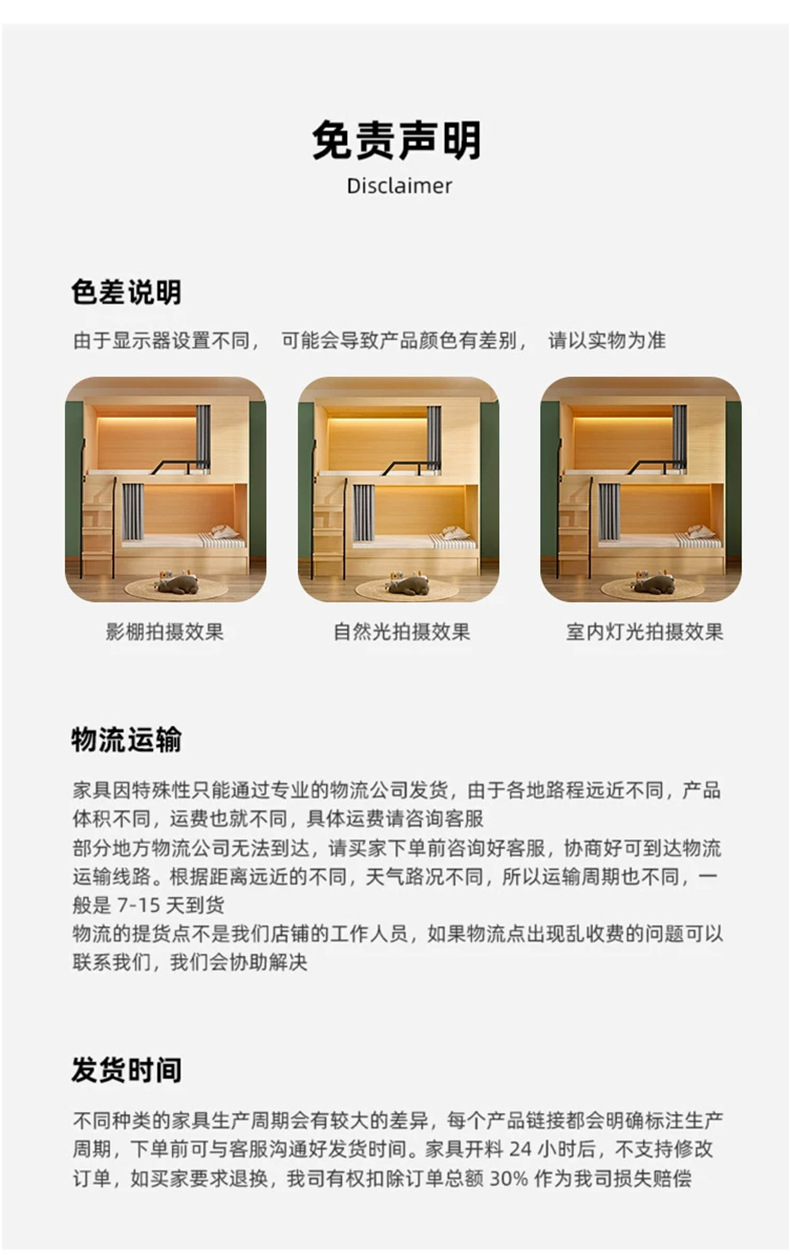 免责声明
Disclaimer

色差说明

由于显示器设置不同， 可能会导致产品颜色有差别， 请以实物为准

影棚拍摄效果

自然光拍摄效果

室内灯光拍摄效果

物流运输

家具因特殊性只能通过专业的物流公司发货，由于各地路程远近不同，产品体积不同，运费也就不同，具体运费请咨询客服

部分地方物流公司无法到达，请买家下单前咨询好客服，协商好可到达物流运输线路。根据距离远近的不同，天气路况不同，所以运输周期也不同，一般是7-15天到货

物流的提货点不是我们店铺的工作人员，如果物流点出现乱收费的问题可以联系我们，我们会协助解决

发货时间

不同种类的家具生产周期会有较大的差异，每个产品链接都会明确标注生产周期，下单前可与客服沟通好发货时间。家具开料24小时后，不支持修改订单，如买家要求退换，我司有权扣除订单总额30%作为我司损失赔偿